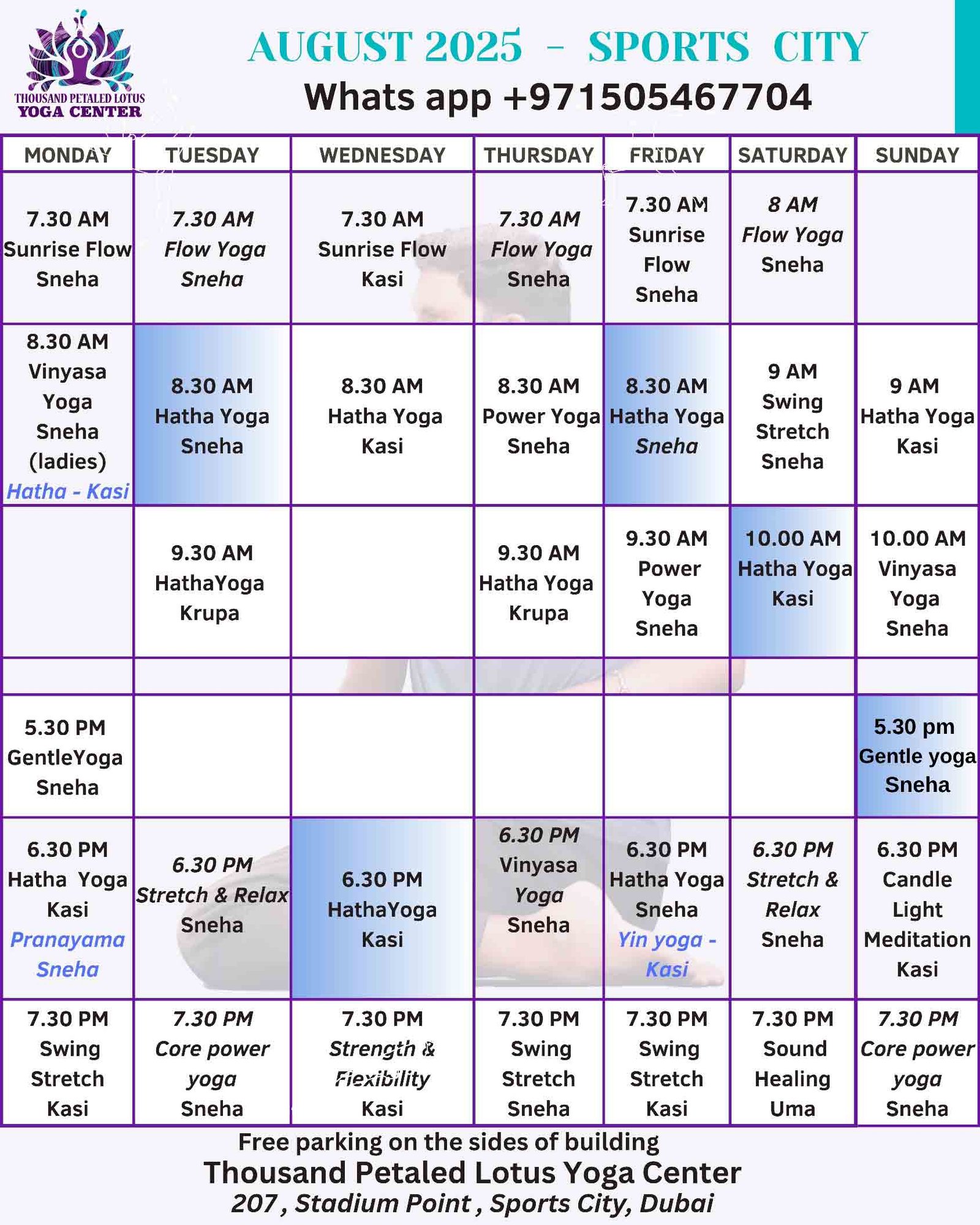 THOUSAND PETALED LOTUS
YOGA CENTER

AUGUST 2025 - SPORTS CITY
Whats app +971505467704

| MONDAY | TUESDAY | WEDNESDAY | THURSDAY | FRIDAY | SATURDAY | SUNDAY |
|---|---|---|---|---|---|---|
| 7.30 AM Sunrise Flow Sneha | 7.30 AM Flow Yoga Sneha | 7.30 AM Sunrise Flow Kasi | 7.30 AM Flow Yoga Sneha | 7.30 AM Sunrise Flow Sneha | 8 AM Flow Yoga Sneha | |
| 8.30 AM Vinyasa Yoga Sneha (ladies) Hatha - Kasi | 8.30 AM Hatha Yoga Sneha | 8.30 AM Hatha Yoga Kasi | 8.30 AM Power Yoga Sneha | 8.30 AM Hatha Yoga Sneha | 9 AM Swing Stretch Sneha | 9 AM Hatha Yoga Kasi |
| | 9.30 AM HathaYoga Krupa | | 9.30 AM Hatha Yoga Krupa | 9.30 AM Power Yoga Sneha | 10.00 AM Hatha Yoga Kasi | 10.00 AM Vinyasa Yoga Sneha |
| | | | | | | |
| 5.30 PM GentleYoga Sneha | | | | | | 5.30 pm Gentle yoga Sneha |
| 6.30 PM Hatha Yoga Kasi Pranayama Sneha | 6.30 PM Stretch & Relax Sneha | 6.30 PM HathaYoga Kasi | 6.30 PM Vinyasa Yoga Sneha | 6.30 PM Hatha Yoga Sneha Yin yoga - Kasi | 6.30 PM Stretch & Relax Sneha | 6.30 PM Candle Light Meditation Kasi |
| 7.30 PM Swing Stretch Kasi | 7.30 PM Core power yoga Sneha | 7.30 PM Strength & Flexibility Kasi | 7.30 PM Swing Stretch Sneha | 7.30 PM Swing Stretch Kasi | 7.30 PM Sound Healing Uma | 7.30 PM Core power yoga Sneha |

Free parking on the sides of building
Thousand Petaled Lotus Yoga Center
207 , Stadium Point , Sports City, Dubai